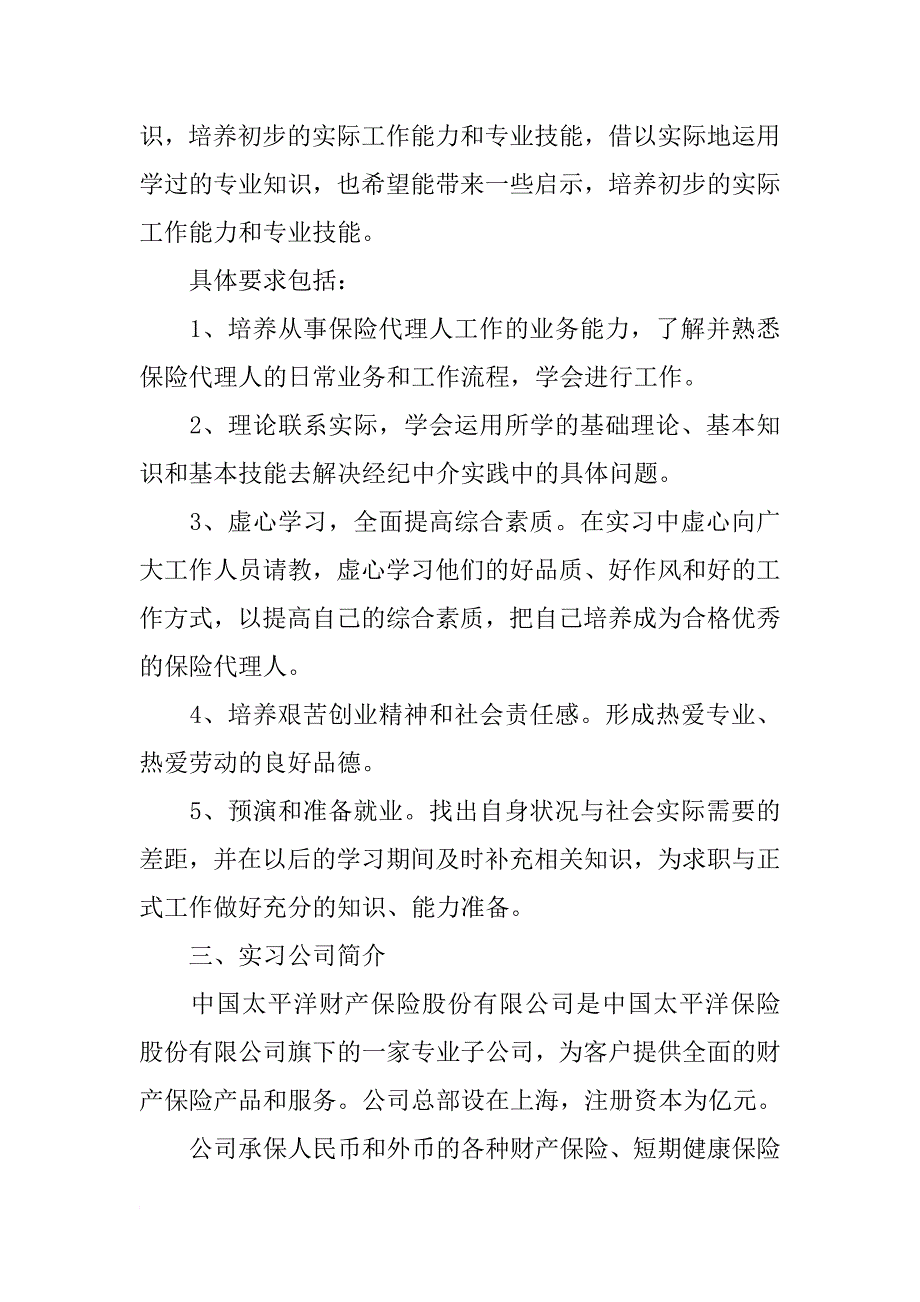 识，培养初步的实际工作能力和专业技能，借以实际地运用学过的专业知识，也希望能带来一些启示，培养初步的实际工作能力和专业技能。

具体要求包括：

1、培养从事保险代理人工作的业务能力，了解并熟悉保险代理人的日常业务和工作流程，学会进行工作。

2、理论联系实际，学会运用所学的基础理论、基本知识和基本技能去解决经纪中介实践中的具体问题。

3、虚心学习，全面提高综合素质。在实习中虚心向广大工作人员请教，虚心学习他们的好品质、好作风和好的工作方式，以提高自己的综合素质，把自己培养成为合格优秀的保险代理人。

4、培养艰苦创业精神和社会责任感。形成热爱专业、热爱劳动的良好品德。

5、预演和准备就业。找出自身状况与社会实际需要的差距，并在以后的学习期间及时补充相关知识，为求职与正式工作做好充分的知识、能力准备。

三、实习公司简介

中国太平洋财产保险股份有限公司是中国太平洋保险股份有限公司旗下的一家专业子公司，为客户提供全面的财产保险产品和服务。公司总部设在上海，注册资本为亿元。

公司承保人民币和外币的各种财产保险、短期健康保险